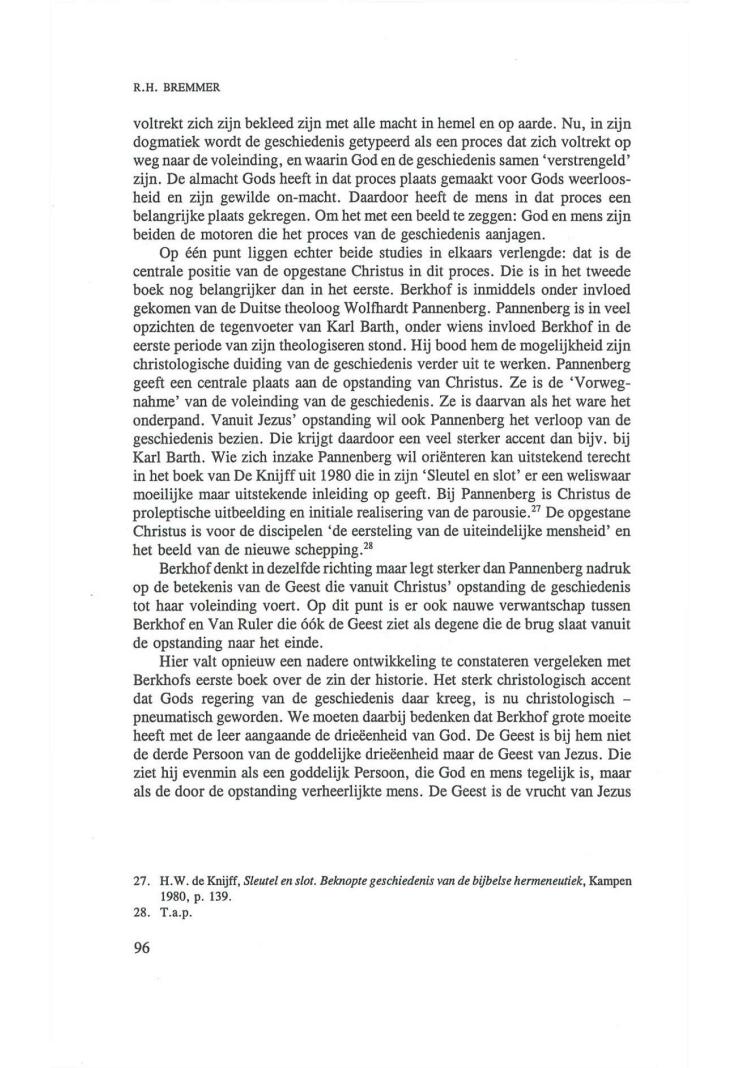 R.H. BREMMER

voltrekt zich zijn bekleed zijn met alle macht in hemel en op aarde. Nu, in zijn dogmatiek wordt de geschiedenis getypeerd als een proces dat zich voltrekt op weg naar de voleinding, en waarin God en de geschiedenis samen 'verstrengeld' zijn. De almacht Gods heeft in dat proces plaats gemaakt voor Gods weerloosheid en zijn gewilde on-macht. Daardoor heeft de mens in dat proces een belangrijke plaats gekregen. Om het met een beeld te zeggen: God en mens zijn beiden de motoren die het proces van de geschiedenis aanjagen.

Op één punt liggen echter beide studies in elkaars verlengde: dat is de centrale positie van de opgestane Christus in dit proces. Die is in het tweede boek nog belangrijker dan in het eerste. Berkhof is inmiddels onder invloed gekomen van de Duitse theoloog Wolfhardt Pannenberg. Pannenberg is in veel opzichten de tegenvoeter van Karl Barth, onder wiens invloed Berkhof in de eerste periode van zijn theologiseren stond. Hij bood hem de mogelijkheid zijn christologische duiding van de geschiedenis verder uit te werken. Pannenberg geeft een centrale plaats aan de opstanding van Christus. Ze is de 'Vorwegnahme' van de voleinding van de geschiedenis. Ze is daarvan als het ware het onderpand. Vanuit Jezus' opstanding wil ook Pannenberg het verloop van de geschiedenis bezien. Die krijgt daardoor een veel sterker accent dan bijv. bij Karl Barth. Wie zich inzake Pannenberg wil oriënteren kan uitstekend terecht in het boek van De Knijff uit 1980 die in zijn 'Sleutel en slot' er een weliswaar moeilijke maar uitstekende inleiding op geeft. Bij Pannenberg is Christus de proleptische uitbeelding en initiale realisering van de parousie.$^{27}$ De opgestane Christus is voor de discipelen 'de eersteling van de uiteindelijke mensheid' en het beeld van de nieuwe schepping.$^{28}$

Berkhof denkt in dezelfde richting maar legt sterker dan Pannenberg nadruk op de betekenis van de Geest die vanuit Christus' opstanding de geschiedenis tot haar voleinding voert. Op dit punt is er ook nauwe verwantschap tussen Berkhof en Van Ruler die óók de Geest ziet als degene die de brug slaat vanuit de opstanding naar het einde.

Hier valt opnieuw een nadere ontwikkeling te constateren vergeleken met Berkhofs eerste boek over de zin der historie. Het sterk christologisch accent dat Gods regering van de geschiedenis daar kreeg, is nu christologisch – pneumatisch geworden. We moeten daarbij bedenken dat Berkhof grote moeite heeft met de leer aangaande de drieëenheid van God. De Geest is bij hem niet de derde Persoon van de goddelijke drieëenheid maar de Geest van Jezus. Die ziet hij evenmin als een goddelijk Persoon, die God en mens tegelijk is, maar als de door de opstanding verheerlijkte mens. De Geest is de vrucht van Jezus

27. H.W. de Knijff, Sleutel en slot. Beknopte geschiedenis van de bijbelse hermeneutiek, Kampen 1980, p. 139.
28. T.a.p.

96